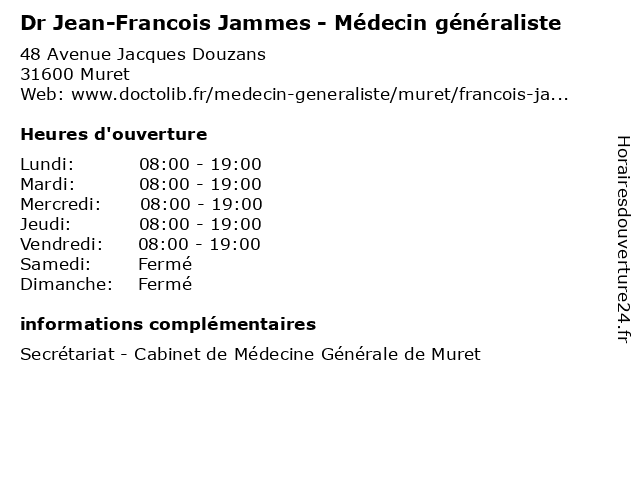 Dr Jean-Francois Jammes - Médecin généraliste

48 Avenue Jacques Douzans
31600 Muret
Web: www.doctolib.fr/medecin-generaliste/muret/francois-ja...

Heures d'ouverture

| | |
|---|---|
| Lundi: | 08:00 - 19:00 |
| Mardi: | 08:00 - 19:00 |
| Mercredi: | 08:00 - 19:00 |
| Jeudi: | 08:00 - 19:00 |
| Vendredi: | 08:00 - 19:00 |
| Samedi: | Fermé |
| Dimanche: | Fermé |

informations complémentaires

Secrétariat - Cabinet de Médecine Générale de Muret

Horairesdouverture24.fr